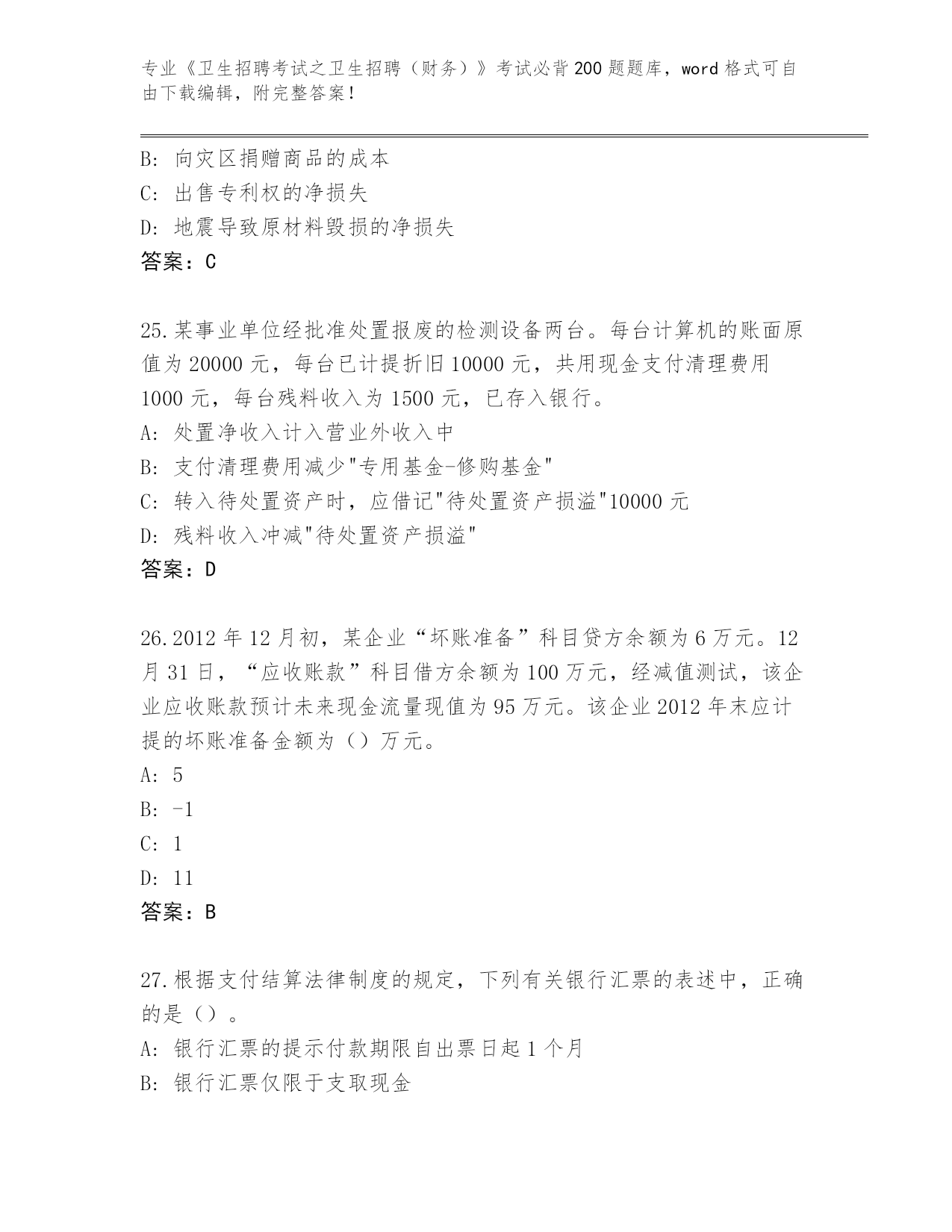 专业《卫生招聘考试之卫生招聘（财务）》考试必背200题题库，word格式可自由下载编辑，附完整答案！

B: 向灾区捐赠商品的成本
C: 出售专利权的净损失
D: 地震导致原材料毁损的净损失
答案：C

25.某事业单位经批准处置报废的检测设备两台。每台计算机的账面原值为20000元，每台已计提折旧10000元，共用现金支付清理费用1000元，每台残料收入为1500元，已存入银行。
A: 处置净收入计入营业外收入中
B: 支付清理费用减少"专用基金-修购基金"
C: 转入待处置资产时，应借记"待处置资产损溢"10000元
D: 残料收入冲减"待处置资产损溢"
答案：D

26.2012年12月初，某企业“坏账准备”科目贷方余额为6万元。12月31日，“应收账款”科目借方余额为100万元，经减值测试，该企业应收账款预计未来现金流量现值为95万元。该企业2012年末应计提的坏账准备金额为（）万元。
A: 5
B: -1
C: 1
D: 11
答案：B

27.根据支付结算法律制度的规定，下列有关银行汇票的表述中，正确的是（）。
A: 银行汇票的提示付款期限自出票日起1个月
B: 银行汇票仅限于支取现金